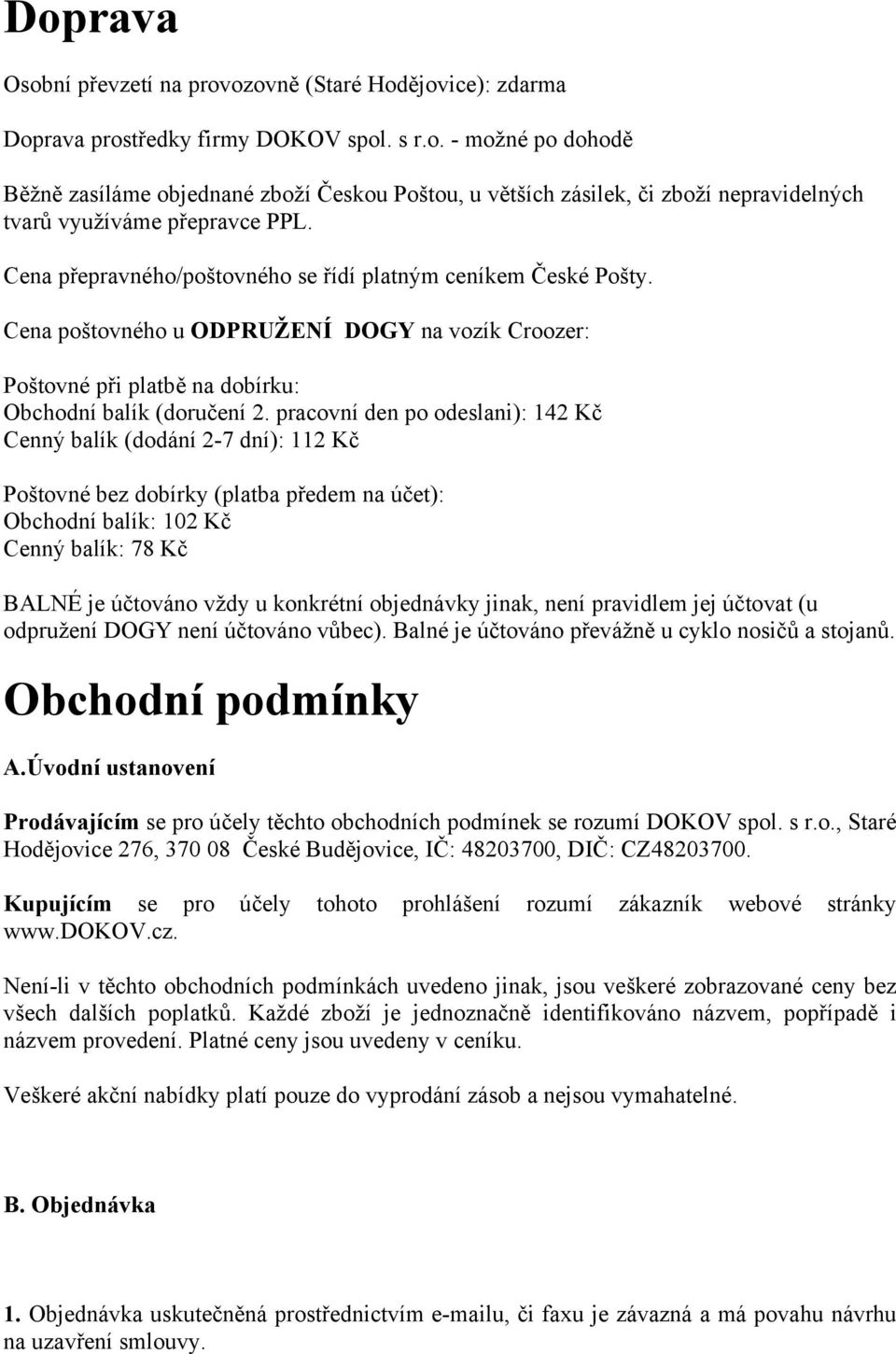 Doprava

Osobní převzetí na provozovně (Staré Hodějovice): zdarma

Doprava prostředky firmy DOKOV spol. s r.o. - možné po dohodě

Běžně zasíláme objednané zboží Českou Poštou, u větších zásilek, či zboží nepravidelných tvarů využíváme přepravce PPL.

Cena přepravného/poštovného se řídí platným ceníkem České Pošty.

Cena poštovného u ODPRUŽENÍ DOGY na vozík Croozer:

Poštovné při platbě na dobírku:
Obchodní balík (doručení 2. pracovní den po odeslani): 142 Kč
Cenný balík (dodání 2-7 dní): 112 Kč

Poštovné bez dobírky (platba předem na účet):
Obchodní balík: 102 Kč
Cenný balík: 78 Kč

BALNÉ je účtováno vždy u konkrétní objednávky jinak, není pravidlem jej účtovat (u odpružení DOGY není účtováno vůbec). Balné je účtováno převážně u cyklo nosičů a stojanů.

Obchodní podmínky

A.Úvodní ustanovení

Prodávajícím se pro účely těchto obchodních podmínek se rozumí DOKOV spol. s r.o., Staré Hodějovice 276, 370 08 České Budějovice, IČ: 48203700, DIČ: CZ48203700.

Kupujícím se pro účely tohoto prohlášení rozumí zákazník webové stránky www.DOKOV.cz.

Není-li v těchto obchodních podmínkách uvedeno jinak, jsou veškeré zobrazované ceny bez všech dalších poplatků. Každé zboží je jednoznačně identifikováno názvem, popřípadě i názvem provedení. Platné ceny jsou uvedeny v ceníku.

Veškeré akční nabídky platí pouze do vyprodání zásob a nejsou vymahatelné.

B. Objednávka

1. Objednávka uskutečněná prostřednictvím e-mailu, či faxu je závazná a má povahu návrhu na uzavření smlouvy.